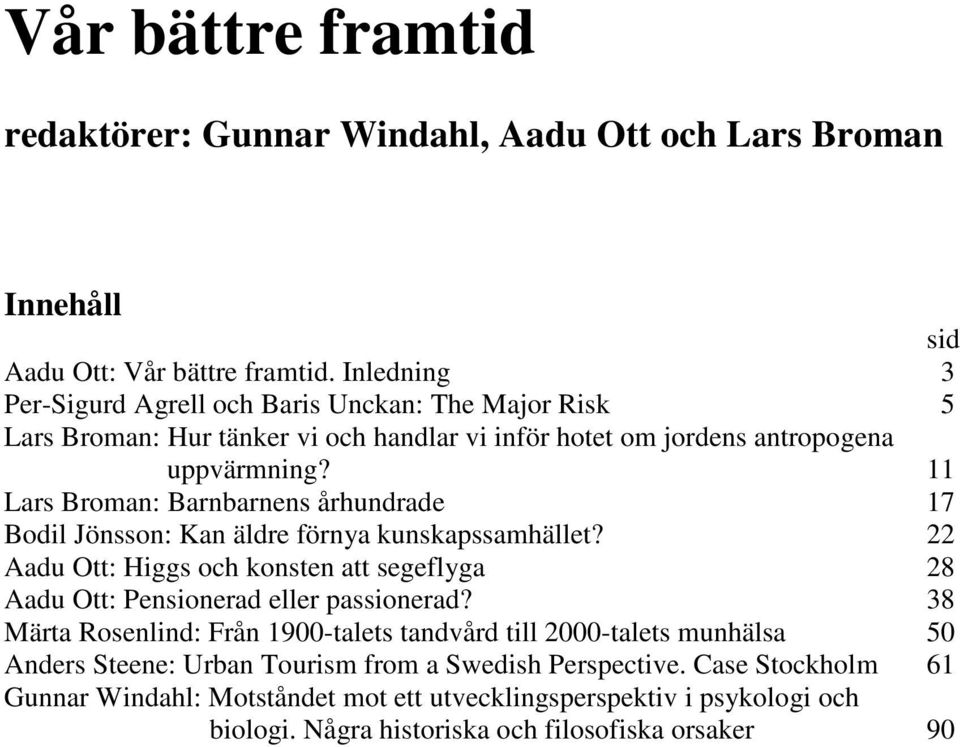 Vår bättre framtid

redaktörer: Gunnar Windahl, Aadu Ott och Lars Broman

Innehåll

sid

Aadu Ott: Vår bättre framtid. Inledning 3
Per-Sigurd Agrell och Baris Unckan: The Major Risk 5
Lars Broman: Hur tänker vi och handlar vi inför hotet om jordens antropogena uppvärmning? 11
Lars Broman: Barnbarnens århundrade 17
Bodil Jönsson: Kan äldre förnya kunskapssamhället? 22
Aadu Ott: Higgs och konsten att segeflyga 28
Aadu Ott: Pensionerad eller passionerad? 38
Märta Rosenlind: Från 1900-talets tandvård till 2000-talets munhälsa 50
Anders Steene: Urban Tourism from a Swedish Perspective. Case Stockholm 61
Gunnar Windahl: Motståndet mot ett utvecklingsperspektiv i psykologi och biologi. Några historiska och filosofiska orsaker 90